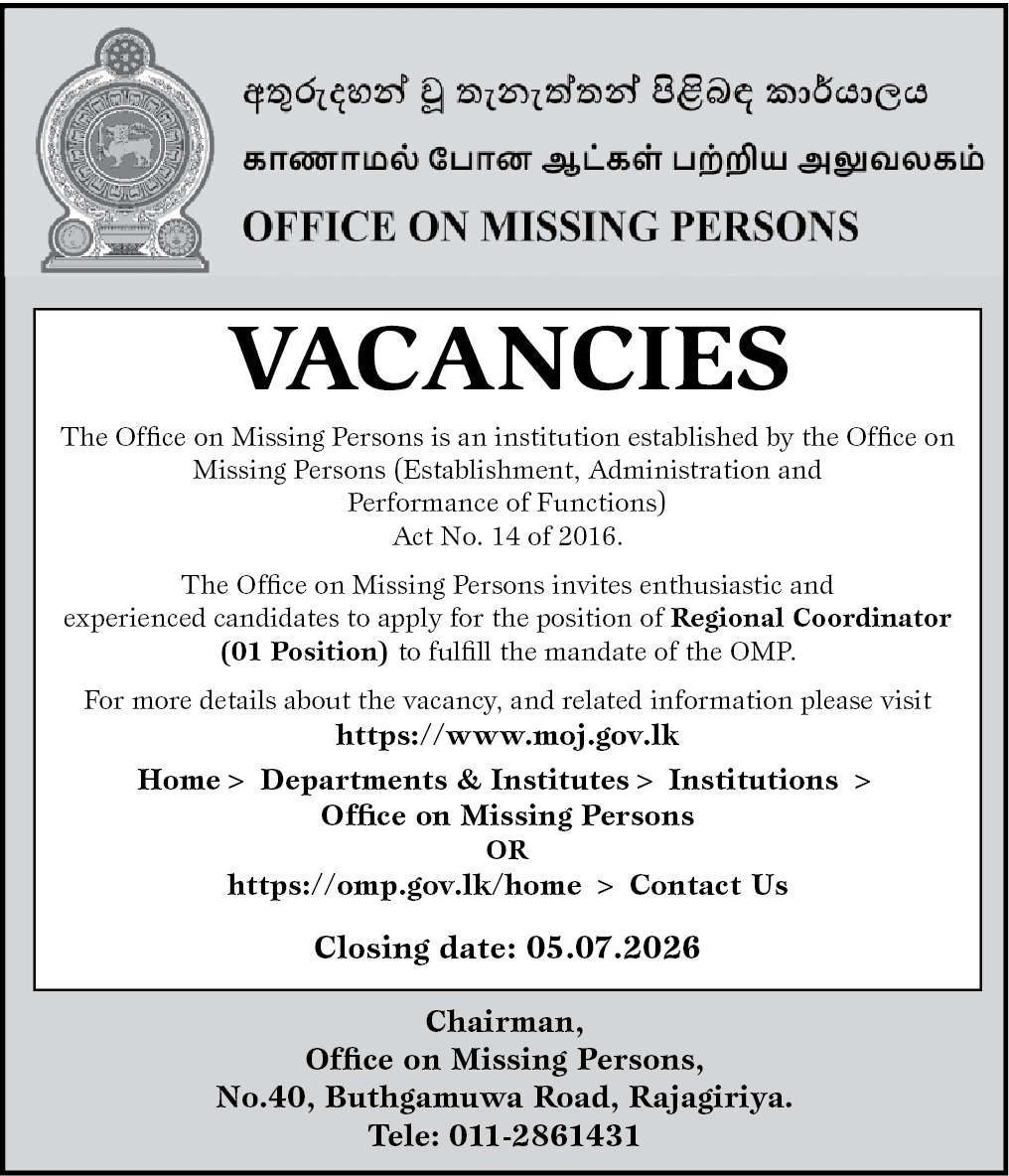 අතුරුදහන් වූ තැනැත්තන් පිළිබඳ කාර්යාලය

காணாமல் போன ஆட்கள் பற்றிய அலுவலகம்

OFFICE ON MISSING PERSONS

VACANCIES

The Office on Missing Persons is an institution established by the Office on Missing Persons (Establishment, Administration and Performance of Functions) Act No. 14 of 2016.

The Office on Missing Persons invites enthusiastic and experienced candidates to apply for the position of Regional Coordinator (01 Position) to fulfill the mandate of the OMP.

For more details about the vacancy, and related information please visit https://www.moj.gov.lk

Home > Departments & Institutes > Institutions > Office on Missing Persons

OR

https://omp.gov.lk/home > Contact Us

Closing date: 05.07.2026

Chairman,
Office on Missing Persons,
No.40, Buthgamuwa Road, Rajagiriya.
Tele: 011-2861431